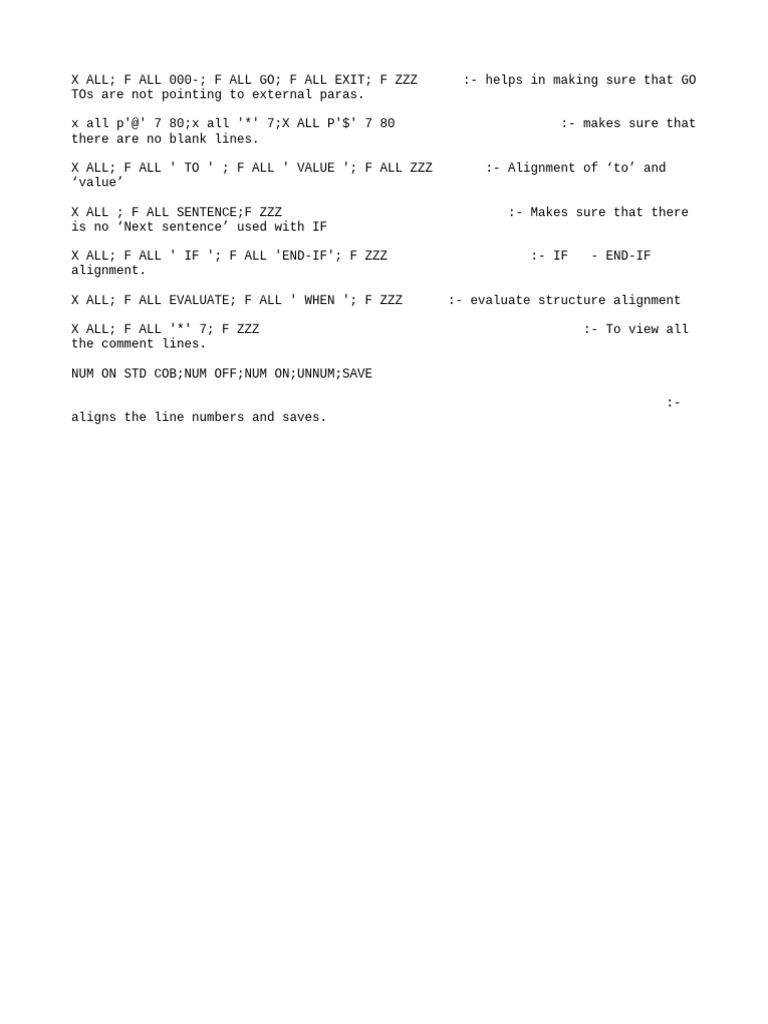 X ALL; F ALL 000-; F ALL GO; F ALL EXIT; F ZZZ :- helps in making sure that GO TOs are not pointing to external paras.

x all p'@' 7 80;x all '*' 7;X ALL P'$' 7 80 :- makes sure that there are no blank lines.

X ALL; F ALL ' TO ' ; F ALL ' VALUE '; F ALL ZZZ :- Alignment of ‘to’ and ‘value’

X ALL ; F ALL SENTENCE;F ZZZ :- Makes sure that there is no ‘Next sentence’ used with IF

X ALL; F ALL ' IF '; F ALL 'END-IF'; F ZZZ :- IF - END-IF alignment.

X ALL; F ALL EVALUATE; F ALL ' WHEN '; F ZZZ :- evaluate structure alignment

X ALL; F ALL '*' 7; F ZZZ :- To view all the comment lines.

NUM ON STD COB;NUM OFF;NUM ON;UNNUM;SAVE

:- aligns the line numbers and saves.